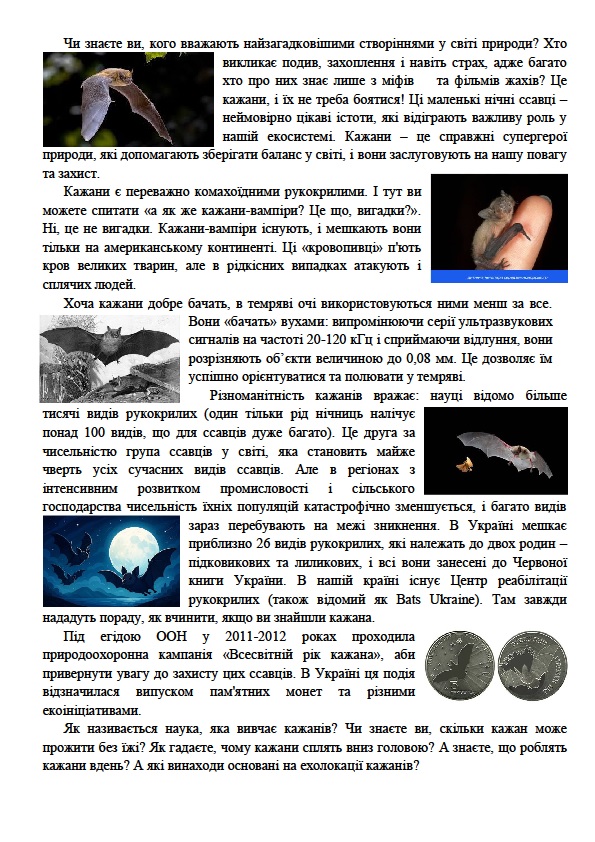 Чи знаєте ви, кого вважають найзагадковішими створіннями у світі природи? Хто викликає подив, захоплення і навіть страх, адже багато хто про них знає лише з міфів та фільмів жахів? Це кажани, і їх не треба боятися! Ці маленькі нічні ссавці – неймовірно цікаві істоти, які відіграють важливу роль у нашій екосистемі. Кажани – це справжні супергерої природи, які допомагають зберігати баланс у світі, і вони заслуговують на нашу повагу та захист.

Кажани є переважно комахоїдними рукокрилими. І тут ви можете спитати «а як же кажани-вампіри? Це що, вигадки?». Ні, це не вигадки. Кажани-вампіри існують, і мешкають вони тільки на американському континенті. Ці «кровопивці» п'ють кров великих тварин, але в рідкісних випадках атакують і сплячих людей.

Хоча кажани добре бачать, в темряві очі використовуються ними менш за все. Вони «бачать» вухами: випромінюючи серії ультразвукових сигналів на частоті 20-120 кГц і сприймаючи відлуння, вони розрізняють об'єкти величиною до 0,08 мм. Це дозволяє їм успішно орієнтуватися та полювати у темряві.

Різноманітність кажанів вражає: науці відомо більше тисячі видів рукокрилих (один тільки рід нічниць налічує понад 100 видів, що для ссавців дуже багато). Це друга за чисельністю група ссавців у світі, яка становить майже чверть усіх сучасних видів ссавців. Але в регіонах з інтенсивним розвитком промисловості і сільського господарства чисельність їхніх популяцій катастрофічно зменшується, і багато видів зараз перебувають на межі зникнення. В Україні мешкає приблизно 26 видів рукокрилих, які належать до двох родин – підковикових та лиликових, і всі вони занесені до Червоної книги України. В нашій країні існує Центр реабілітації рукокрилих (також відомий як Bats Ukraine). Там завжди нададуть пораду, як вчинити, якщо ви знайшли кажана.

Під егідою ООН у 2011-2012 роках проходила природоохоронна кампанія «Всесвітній рік кажана», аби привернути увагу до захисту цих ссавців. В Україні ця подія відзначилася випуском пам'ятних монет та різними екоініціативами.

Як називається наука, яка вивчає кажанів? Чи знаєте ви, скільки кажан може прожити без їжі? Як гадаєте, чому кажани сплять вниз головою? А знаєте, що роблять кажани вдень? А які винаходи основані на ехолокації кажанів?